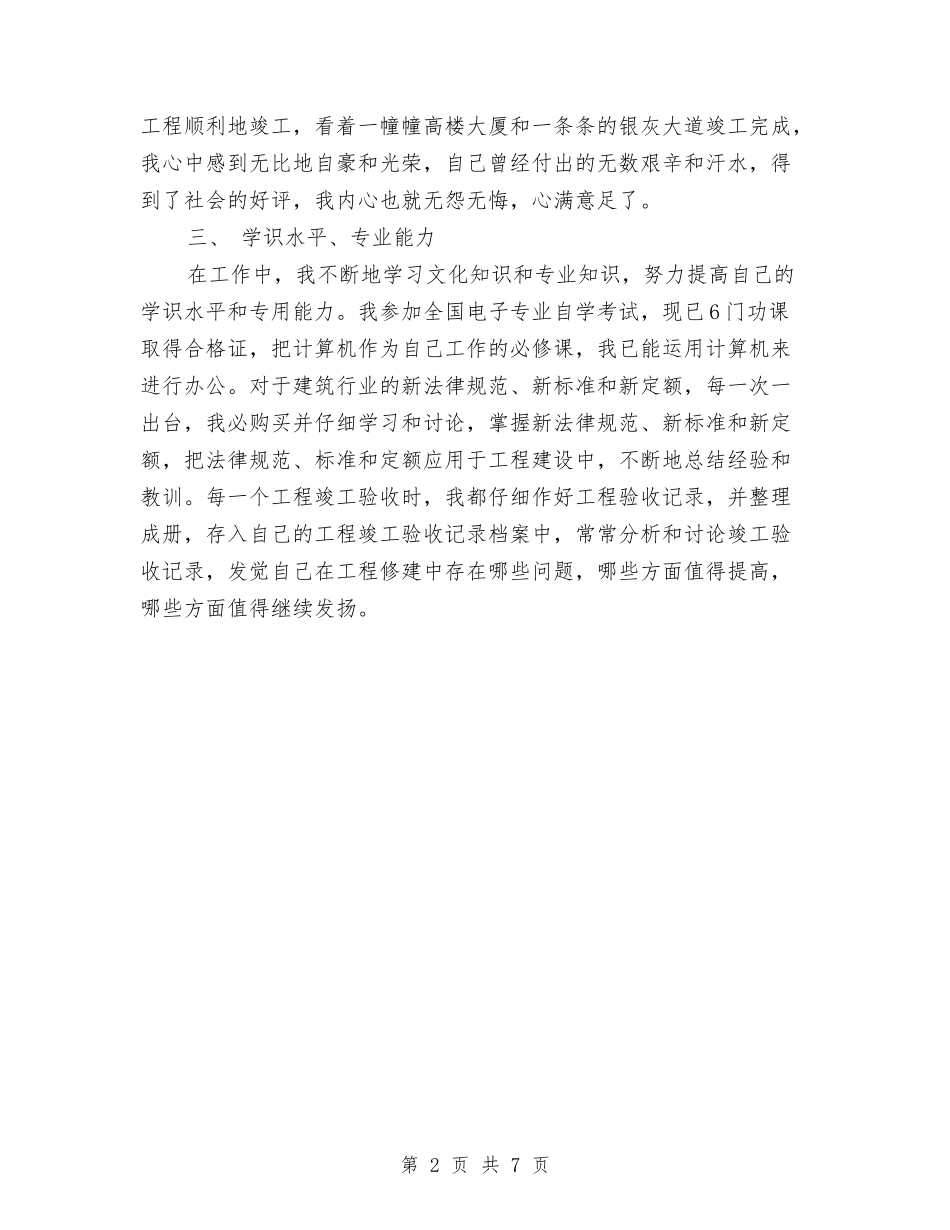 工程顺利地竣工，看着一幢幢高楼大厦和一条条的银灰大道竣工完成，我心中感到无比地自豪和光荣，自己曾经付出的无数艰辛和汗水，得到了社会的好评，我内心也就无怨无悔，心满意足了。

三、 学识水平、专业能力

在工作中，我不断地学习文化知识和专业知识，努力提高自己的学识水平和专用能力。我参加全国电子专业自学考试，现已6门功课取得合格证，把计算机作为自己工作的必修课，我已能运用计算机来进行办公。对于建筑行业的新法律规范、新标准和新定额，每一次一出台，我必购买并仔细学习和讨论，掌握新法律规范、新标准和新定额，把法律规范、标准和定额应用于工程建设中，不断地总结经验和教训。每一个工程竣工验收时，我都仔细作好工程验收记录，并整理成册，存入自己的工程竣工验收记录档案中，常常分析和讨论竣工验收记录，发觉自己在工程修建中存在哪些问题，哪些方面值得提高，哪些方面值得继续发扬。

第 2 页 共 7 页